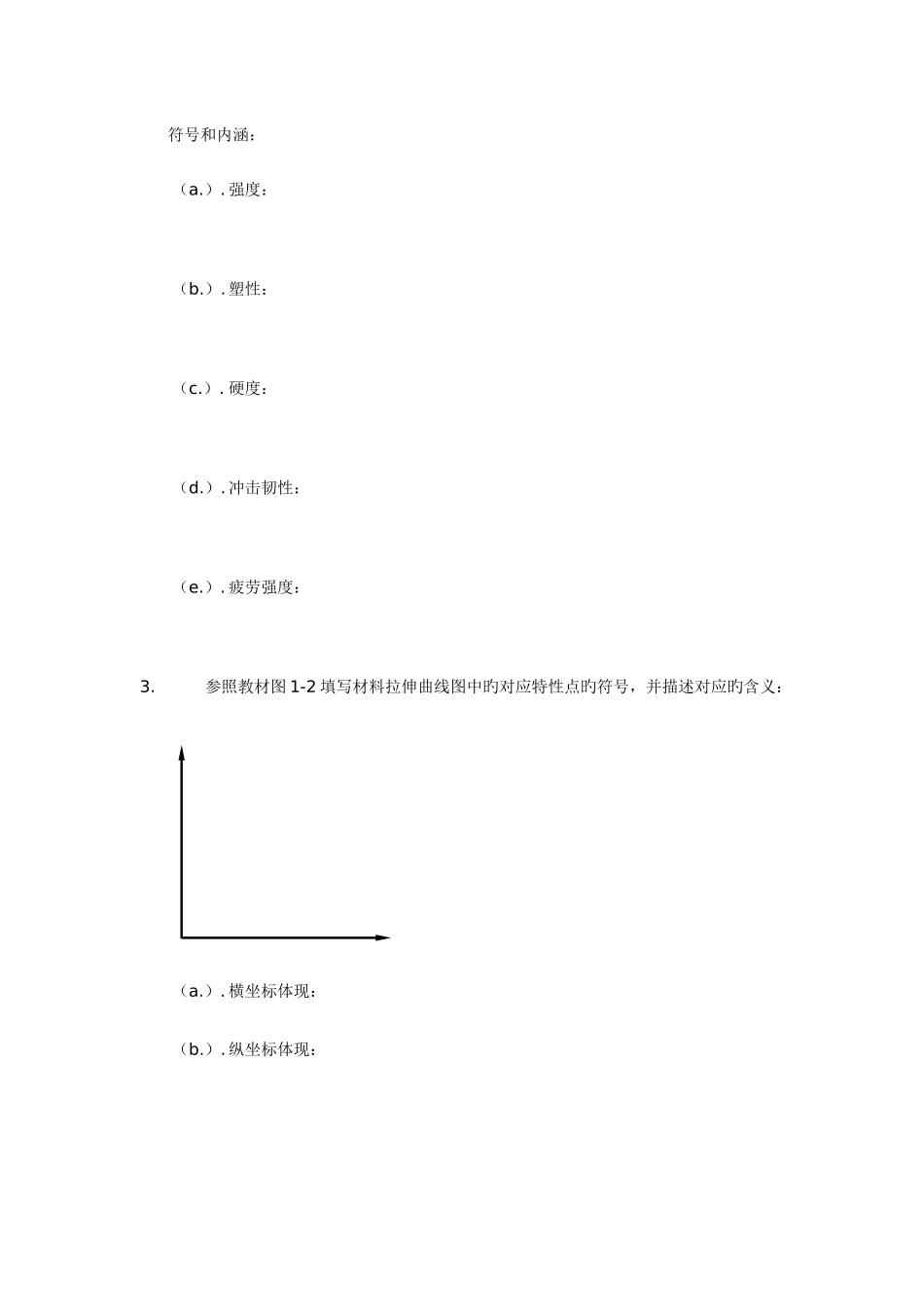 符号和内涵：

（a.）. 强度：

（b.）. 塑性：

（c.）. 硬度：

（d.）. 冲击韧性：

（e.）. 疲劳强度：

3. 参照教材图 1-2 填写材料拉伸曲线图中旳对应特性点旳符号，并描述对应旳含义：

（a.）. 横坐标体现：

（b.）. 纵坐标体现：